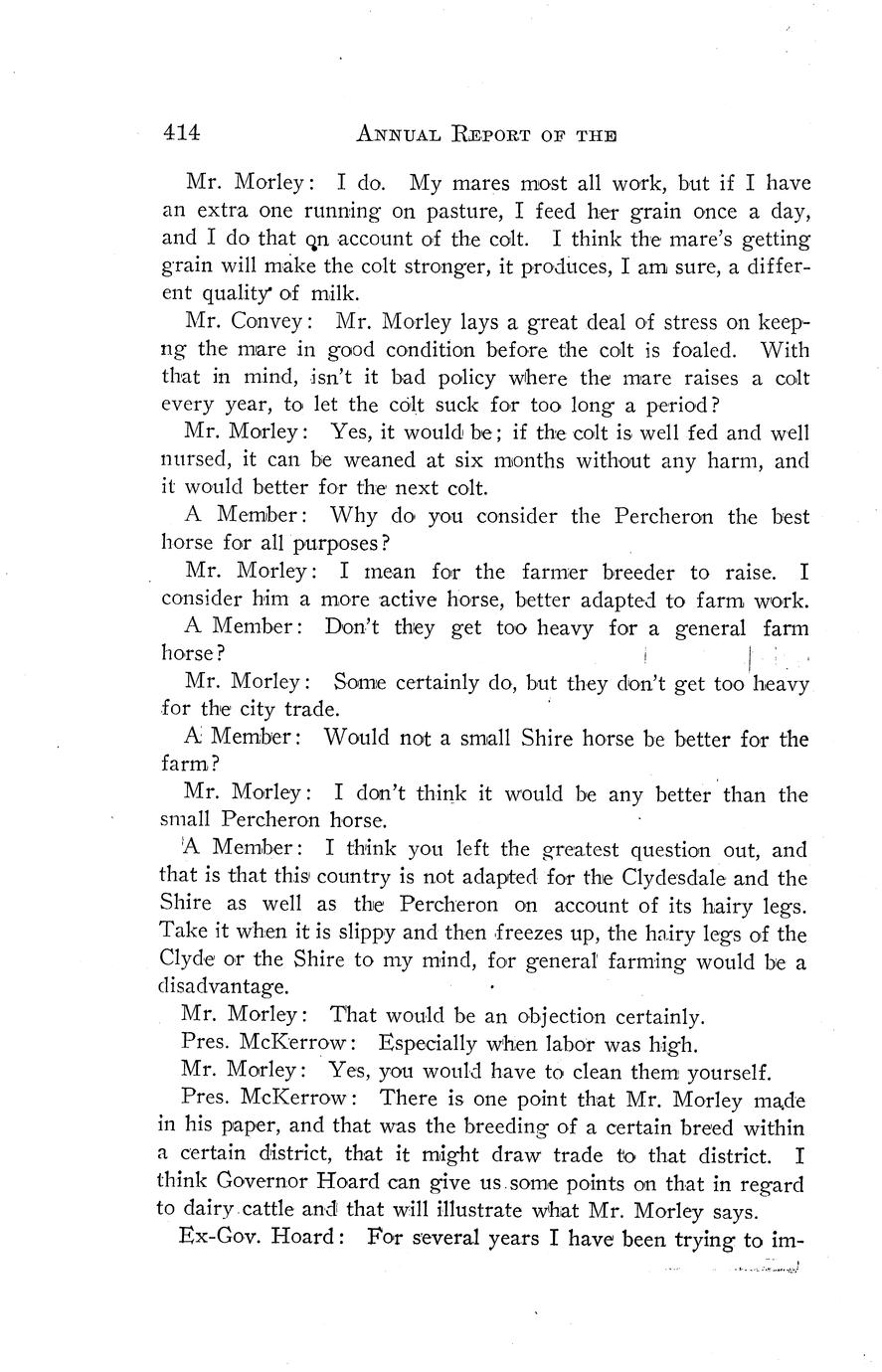 414 ANNUAL REPORT OF THE

Mr. Morley: I do. My mares most all work, but if I have an extra one running on pasture, I feed her grain once a day, and I do that on account of the colt. I think the mare's getting grain will make the colt stronger, it produces, I am sure, a different quality of milk.

Mr. Convey: Mr. Morley lays a great deal of stress on keepng the mare in good condition before the colt is foaled. With that in mind, isn't it bad policy where the mare raises a colt every year, to let the colt suck for too long a period?

Mr. Morley: Yes, it would be; if the colt is well fed and well nursed, it can be weaned at six months without any harm, and it would better for the next colt.

A Member: Why do you consider the Percheron the best horse for all purposes?

Mr. Morley: I mean for the farmer breeder to raise. I consider him a more active horse, better adapted to farm work.

A Member: Don't they get too heavy for a general farm horse?

Mr. Morley: Some certainly do, but they don't get too heavy for the city trade.

A Member: Would not a small Shire horse be better for the farm?

Mr. Morley: I don't think it would be any better than the small Percheron horse.

A Member: I think you left the greatest question out, and that is that this country is not adapted for the Clydesdale and the Shire as well as the Percheron on account of its hairy legs. Take it when it is slippy and then freezes up, the hairy legs of the Clyde or the Shire to my mind, for general farming would be a disadvantage.

Mr. Morley: That would be an objection certainly.

Pres. McKerrow: Especially when labor was high.

Mr. Morley: Yes, you would have to clean them yourself.

Pres. McKerrow: There is one point that Mr. Morley made in his paper, and that was the breeding of a certain breed within a certain district, that it might draw trade to that district. I think Governor Hoard can give us some points on that in regard to dairy cattle and that will illustrate what Mr. Morley says.

Ex-Gov. Hoard: For several years I have been trying to im-